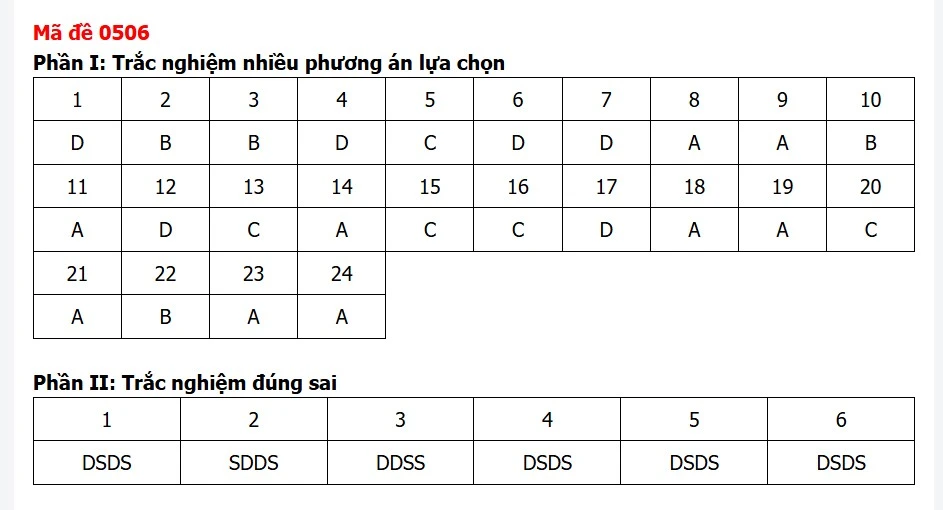 Mã đề 0506

Phần I: Trắc nghiệm nhiều phương án lựa chọn

| 1 | 2 | 3 | 4 | 5 | 6 | 7 | 8 | 9 | 10 |
|---|---|---|---|---|---|---|---|---|---|
| D | B | B | D | C | D | D | A | A | B |
| 11 | 12 | 13 | 14 | 15 | 16 | 17 | 18 | 19 | 20 |
| A | D | C | A | C | C | D | A | A | C |
| 21 | 22 | 23 | 24 | | | | | | |
| A | B | A | A | | | | | | |

Phần II: Trắc nghiệm đúng sai

| 1 | 2 | 3 | 4 | 5 | 6 |
|---|---|---|---|---|---|
| DSDS | SDDS | DDSS | DSDS | DSDS | DSDS |